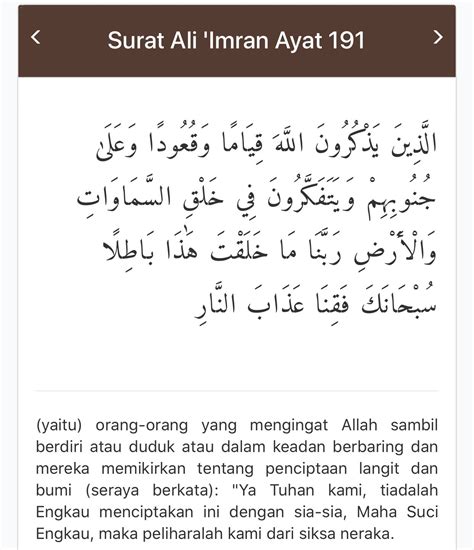 <

Surat Ali 'Imran Ayat 191

>

الَّذِينَ يَذْكُرُونَ اللَّهَ قِيَامًا وَقُعُودًا وَعَلَىٰ جُنُوبِهِمْ وَيَتَفَكَّرُونَ فِي خَلْقِ السَّمَاوَاتِ وَالْأَرْضِ رَبَّنَا مَا خَلَقْتَ هَٰذَا بَاطِلًا سُبْحَانَكَ فَقِنَا عَذَابَ النَّارِ

(yaitu) orang-orang yang mengingat Allah sambil berdiri atau duduk atau dalam keadan berbaring dan mereka memikirkan tentang penciptaan langit dan bumi (seraya berkata): "Ya Tuhan kami, tiadalah Engkau menciptakan ini dengan sia-sia, Maha Suci Engkau, maka peliharalah kami dari siksa neraka.